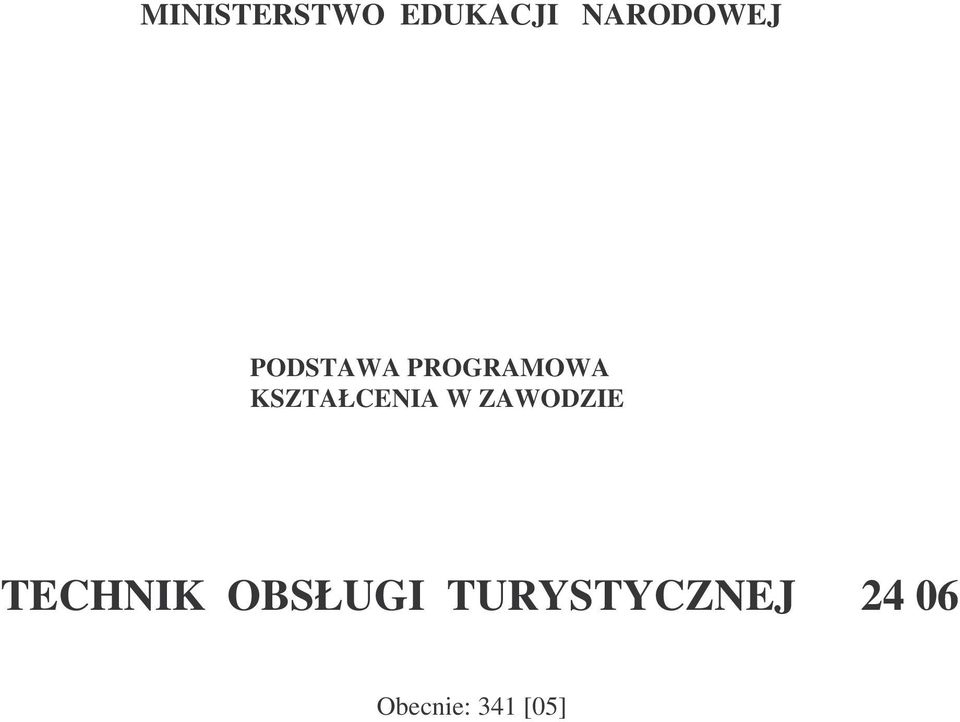 MINISTERSTWO EDUKACJI NARODOWEJ

PODSTAWA PROGRAMOWA
KSZTAŁCENIA W ZAWODZIE

TECHNIK OBSŁUGI TURYSTYCZNEJ 24 06

Obecnie: 341 [05]